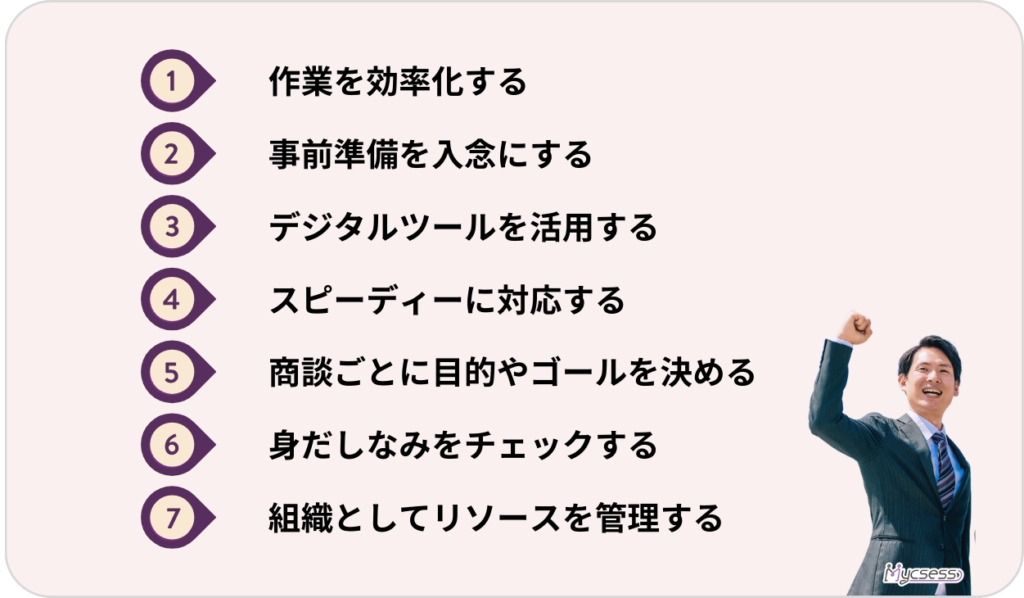 1 作業を効率化する

2 事前準備を入念にする

3 デジタルツールを活用する

4 スピーディーに対応する

5 商談ごとに目的やゴールを決める

6 身だしなみをチェックする

7 組織としてリソースを管理する

Mycsess